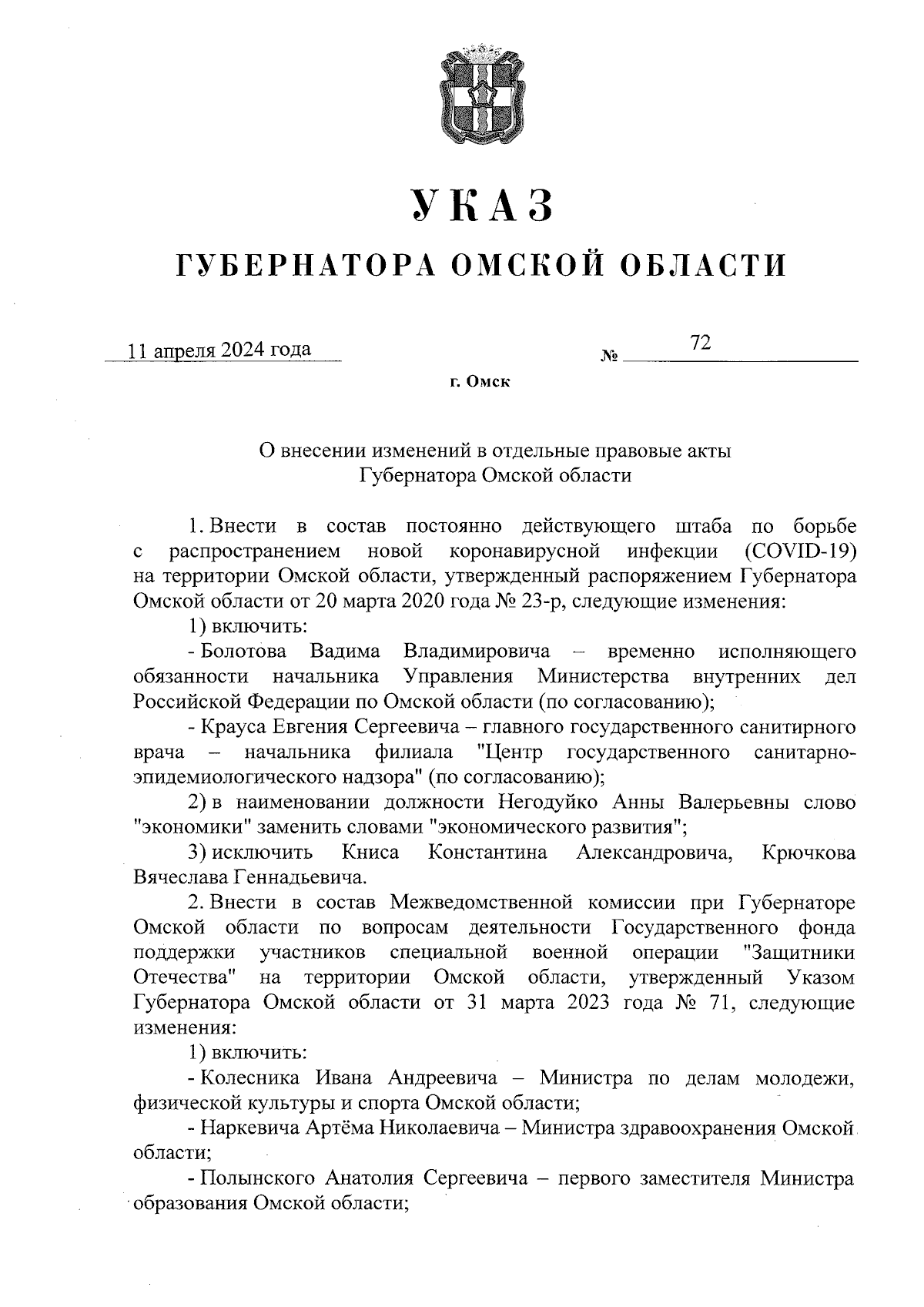 УКАЗ

ГУБЕРНАТОРА ОМСКОЙ ОБЛАСТИ

11 апреля 2024 года № 72

г. Омск

О внесении изменений в отдельные правовые акты Губернатора Омской области

1. Внести в состав постоянно действующего штаба по борьбе с распространением новой коронавирусной инфекции (COVID-19) на территории Омской области, утвержденный распоряжением Губернатора Омской области от 20 марта 2020 года № 23-р, следующие изменения:

1) включить:

- Болотова Вадима Владимировича – временно исполняющего обязанности начальника Управления Министерства внутренних дел Российской Федерации по Омской области (по согласованию);

- Крауса Евгения Сергеевича – главного государственного санитирного врача – начальника филиала "Центр государственного санитарно-эпидемиологического надзора" (по согласованию);

2) в наименовании должности Негодуйко Анны Валерьевны слово "экономики" заменить словами "экономического развития";

3) исключить Книса Константина Александровича, Крючкова Вячеслава Геннадьевича.

2. Внести в состав Межведомственной комиссии при Губернаторе Омской области по вопросам деятельности Государственного фонда поддержки участников специальной военной операции "Защитники Отечества" на территории Омской области, утвержденный Указом Губернатора Омской области от 31 марта 2023 года № 71, следующие изменения:

1) включить:

- Колесника Ивана Андреевича – Министра по делам молодежи, физической культуры и спорта Омской области;

- Наркевича Артёма Николаевича – Министра здравоохранения Омской области;

- Полынского Анатолия Сергеевича – первого заместителя Министра образования Омской области;